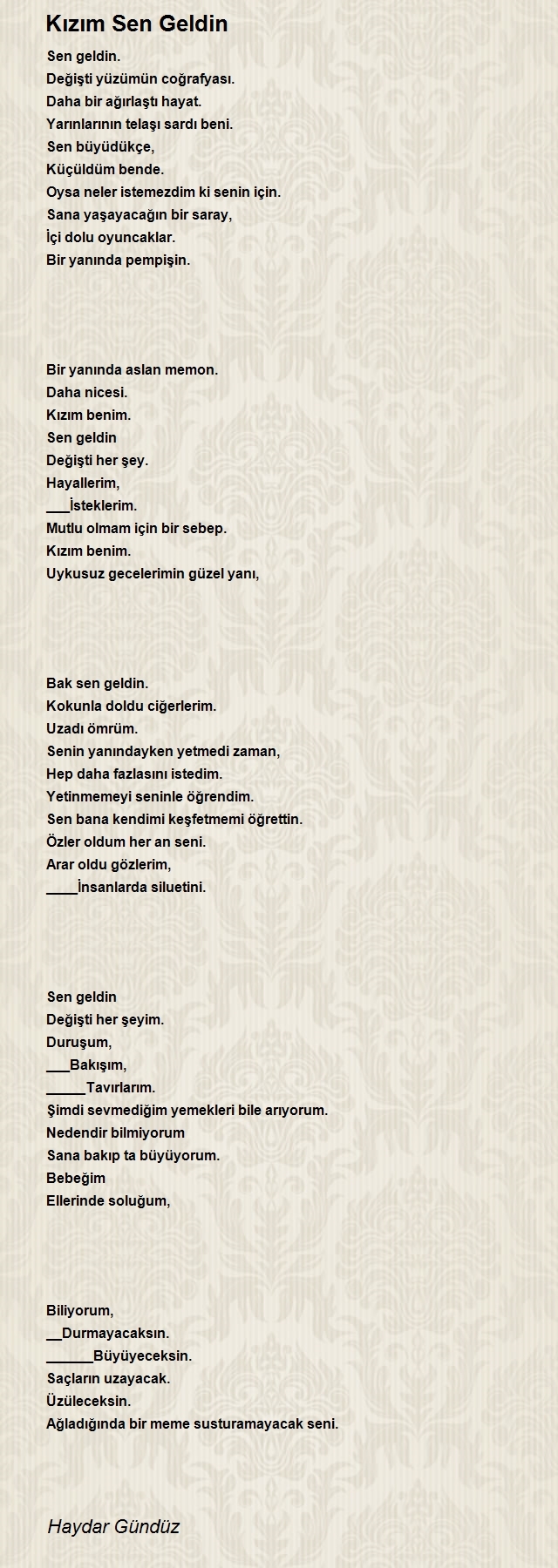 Kızım Sen Geldin

Sen geldin.
Değişti yüzümün coğrafyası.
Daha bir ağırlaştı hayat.
Yarınlarının telaşı sardı beni.
Sen büyüdükçe,
Küçüldüm bende.
Oysa neler istemezdim ki senin için.
Sana yaşayacağın bir saray,
İçi dolu oyuncaklar.
Bir yanında pempişin.

Bir yanında aslan memon.
Daha nicesi.
Kızım benim.
Sen geldin
Değişti her şey.
Hayallerim,
___İsteklerim.
Mutlu olmam için bir sebep.
Kızım benim.
Uykusuz gecelerimin güzel yanı,

Bak sen geldin.
Kokunla doldu ciğerlerim.
Uzadı ömrüm.
Senin yanındayken yetmedi zaman,
Hep daha fazlasını istedim.
Yetinmemeyi seninle öğrendim.
Sen bana kendimi keşfetmemi öğrettin.
Özler oldum her an seni.
Arar oldu gözlerim,
____İnsanlarda siluetini.

Sen geldin
Değişti her şeyim.
Duruşum,
___Bakışım,
_____Tavırlarım.
Şimdi sevmediğim yemekleri bile arıyorum.
Nedendir bilmiyorum
Sana bakıp ta büyüyorum.
Bebeğim
Ellerinde soluğum,

Biliyorum,
__Durmayacaksın.
______Büyüyeceksin.
Saçların uzayacak.
Üzüleceksin.
Ağladığında bir meme susturamayacak seni.

Haydar Gündüz